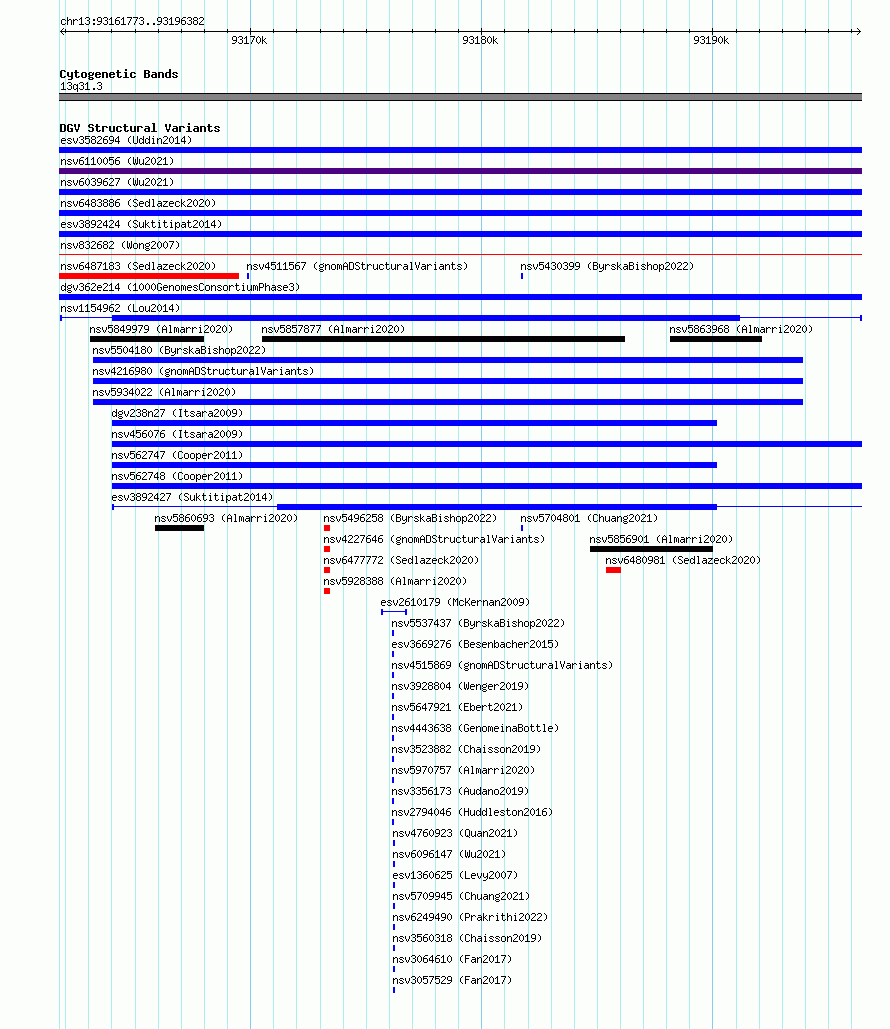 chr13:93161773..93196382

93170k 93180k 93190k

Cytogenetic Bands
13q31.3

DGV Structural Variants
esv3582694 (Uddin2014)
nsv6110056 (Wu2021)
nsv6039627 (Wu2021)
nsv6483886 (Sedlazeck2020)
esv3892424 (Suktitipat2014)
nsv832682 (Wong2007)
nsv6487183 (Sedlazeck2020) nsv4511567 (gnomADStructuralVariants) nsv5430399 (ByrskaBishop2022)
dgv362e214 (1000GenomesConsortiumPhase3)
nsv1154962 (Lou2014)
nsv5849979 (Almarri2020) nsv5857877 (Almarri2020) nsv5863968 (Almarri2020)
nsv5504180 (ByrskaBishop2022)
nsv4216980 (gnomADStructuralVariants)
nsv5934022 (Almarri2020)
dgv238n27 (Itsara2009)
nsv456076 (Itsara2009)
nsv562747 (Cooper2011)
nsv562748 (Cooper2011)
esv3892427 (Suktitipat2014)
nsv5860693 (Almarri2020) nsv5496258 (ByrskaBishop2022) nsv5704801 (Chuang2021)
nsv4227646 (gnomADStructuralVariants) nsv5856901 (Almarri2020)
nsv6477772 (Sedlazeck2020) nsv6480981 (Sedlazeck2020)
nsv5928388 (Almarri2020)
esv2610179 (McKernan2009)
nsv5537437 (ByrskaBishop2022)
esv3669276 (Besenbacher2015)
nsv4515869 (gnomADStructuralVariants)
nsv3928804 (Wenger2019)
nsv5647921 (Ebert2021)
nsv4443638 (GenomeinaBottle)
nsv3523882 (Chaisson2019)
nsv5970757 (Almarri2020)
nsv3356173 (Audano2019)
nsv2794046 (Huddleston2016)
nsv4760923 (Quan2021)
nsv6096147 (Wu2021)
esv1360625 (Levy2007)
nsv5709945 (Chuang2021)
nsv6249490 (Prakrithi2022)
nsv3560318 (Chaisson2019)
nsv3064610 (Fan2017)
nsv3057529 (Fan2017)